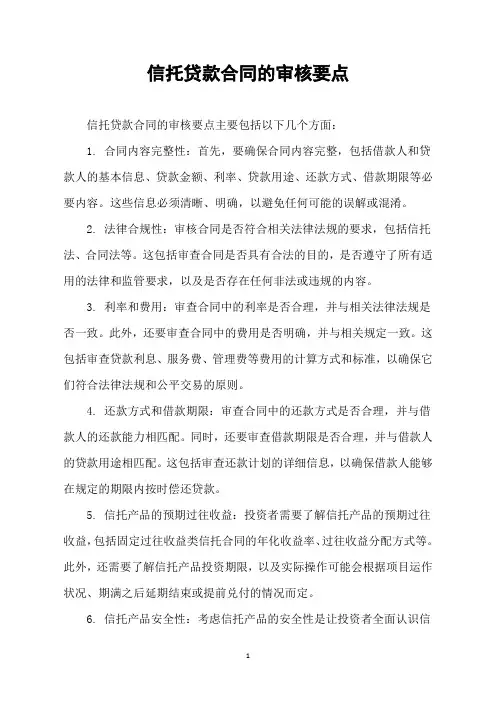 信托贷款合同的审核要点

信托贷款合同的审核要点主要包括以下几个方面：

1. 合同内容完整性：首先，要确保合同内容完整，包括借款人和贷款人的基本信息、贷款金额、利率、贷款用途、还款方式、借款期限等必要内容。这些信息必须清晰、明确，以避免任何可能的误解或混淆。

2. 法律合规性：审核合同是否符合相关法律法规的要求，包括信托法、合同法等。这包括审查合同是否具有合法的目的，是否遵守了所有适用的法律和监管要求，以及是否存在任何非法或违规的内容。

3. 利率和费用：审查合同中的利率是否合理，并与相关法律法规是否一致。此外，还要审查合同中的费用是否明确，并与相关规定一致。这包括审查贷款利息、服务费、管理费等费用的计算方式和标准，以确保它们符合法律法规和公平交易的原则。

4. 还款方式和借款期限：审查合同中的还款方式是否合理，并与借款人的还款能力相匹配。同时，还要审查借款期限是否合理，并与借款人的贷款用途相匹配。这包括审查还款计划的详细信息，以确保借款人能够在规定的期限内按时偿还贷款。

5. 信托产品的预期过往收益：投资者需要了解信托产品的预期过往收益，包括固定过往收益类信托合同的年化收益率、过往收益分配方式等。此外，还需要了解信托产品投资期限，以及实际操作可能会根据项目运作状况、期满之后延期结束或提前兑付的情况而定。

6. 信托产品安全性：考虑信托产品的安全性是让投资者全面认识信

1